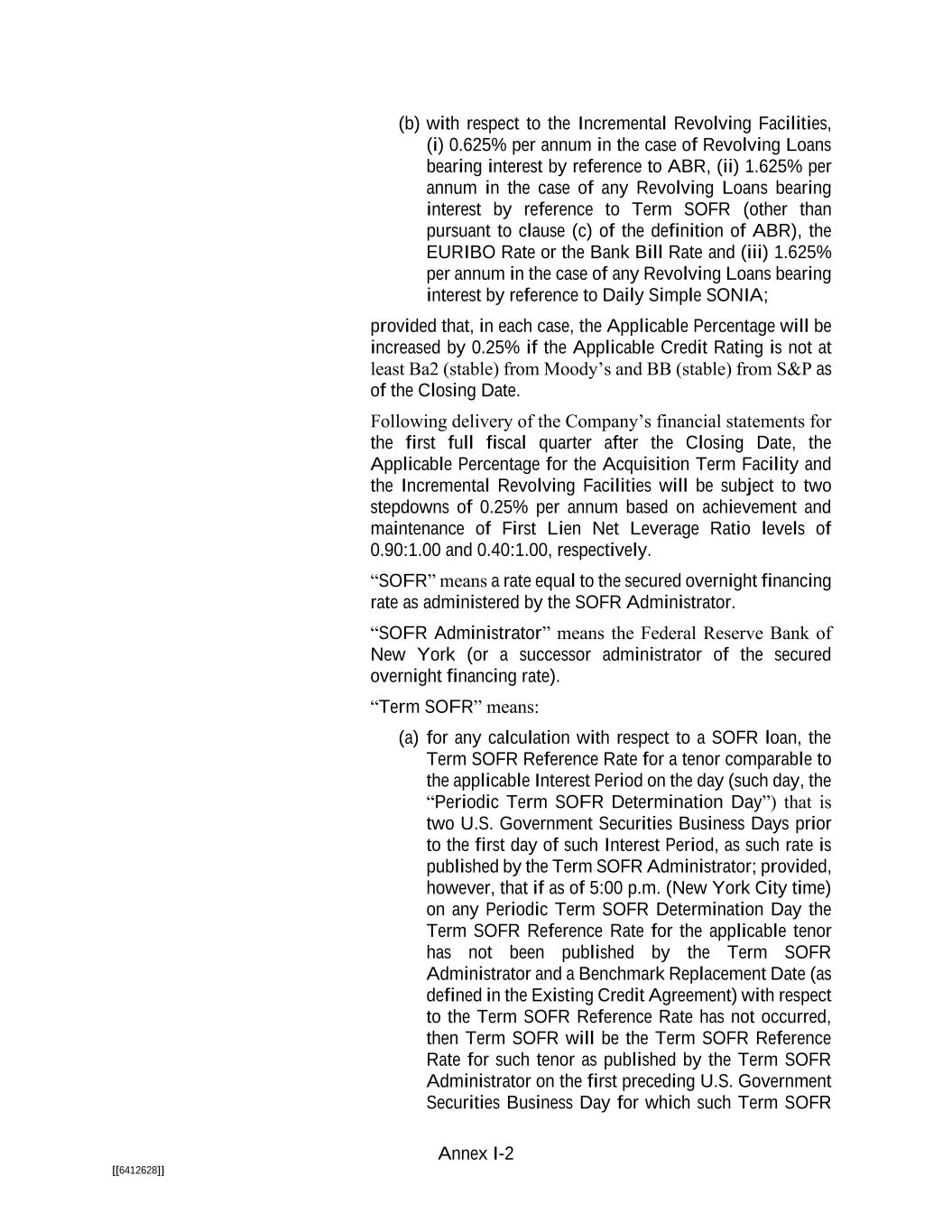 (b) with respect to the Incremental Revolving Facilities, (i) 0.625% per annum in the case of Revolving Loans bearing interest by reference to ABR, (ii) 1.625% per annum in the case of any Revolving Loans bearing interest by reference to Term SOFR (other than pursuant to clause (c) of the definition of ABR), the EURIBO Rate or the Bank Bill Rate and (iii) 1.625% per annum in the case of any Revolving Loans bearing interest by reference to Daily Simple SONIA;

provided that, in each case, the Applicable Percentage will be increased by 0.25% if the Applicable Credit Rating is not at least Ba2 (stable) from Moody's and BB (stable) from S&P as of the Closing Date.

Following delivery of the Company's financial statements for the first full fiscal quarter after the Closing Date, the Applicable Percentage for the Acquisition Term Facility and the Incremental Revolving Facilities will be subject to two stepdowns of 0.25% per annum based on achievement and maintenance of First Lien Net Leverage Ratio levels of 0.90:1.00 and 0.40:1.00, respectively.

"SOFR" means a rate equal to the secured overnight financing rate as administered by the SOFR Administrator.

"SOFR Administrator" means the Federal Reserve Bank of New York (or a successor administrator of the secured overnight financing rate).

"Term SOFR" means:

(a) for any calculation with respect to a SOFR loan, the Term SOFR Reference Rate for a tenor comparable to the applicable Interest Period on the day (such day, the "Periodic Term SOFR Determination Day") that is two U.S. Government Securities Business Days prior to the first day of such Interest Period, as such rate is published by the Term SOFR Administrator; provided, however, that if as of 5:00 p.m. (New York City time) on any Periodic Term SOFR Determination Day the Term SOFR Reference Rate for the applicable tenor has not been published by the Term SOFR Administrator and a Benchmark Replacement Date (as defined in the Existing Credit Agreement) with respect to the Term SOFR Reference Rate has not occurred, then Term SOFR will be the Term SOFR Reference Rate for such tenor as published by the Term SOFR Administrator on the first preceding U.S. Government Securities Business Day for which such Term SOFR

Annex I-2

[[6412628]]